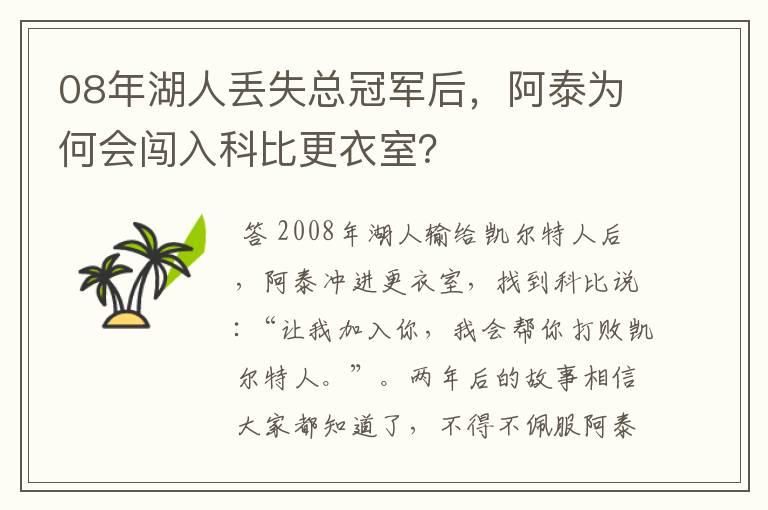 08年湖人丢失总冠军后，阿泰为何会闯入科比更衣室?

答 2008年湖人输给凯尔特人后，阿泰冲进更衣室，找到科比说：“让我加入你，我会帮你打败凯尔特人。”。两年后的故事相信大家都知道了，不得不佩服阿泰